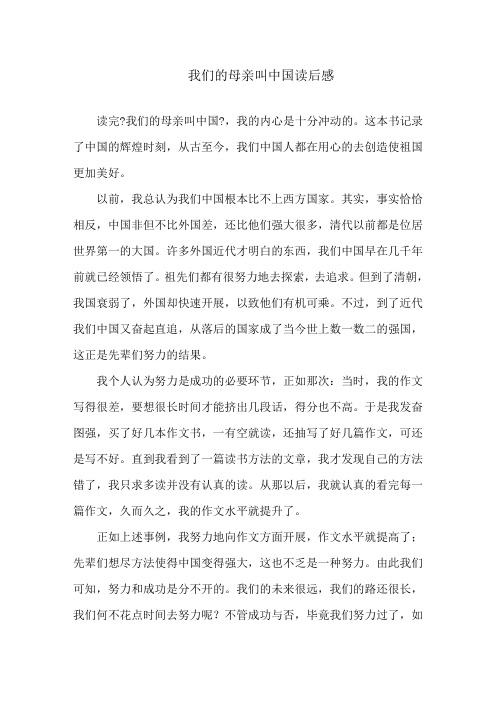 我们的母亲叫中国读后感

读完?我们的母亲叫中国?，我的内心是十分冲动的。这本书记录了中国的辉煌时刻，从古至今，我们中国人都在用心的去创造使祖国更加美好。

以前，我总认为我们中国根本比不上西方国家。其实，事实恰恰相反，中国非但不比外国差，还比他们强大很多，清代以前都是位居世界第一的大国。许多外国近代才明白的东西，我们中国早在几千年前就已经领悟了。祖先们都有很努力地去探索，去追求。但到了清朝，我国衰弱了，外国却快速开展，以致他们有机可乘。不过，到了近代我们中国又奋起直追，从落后的国家成了当今世上数一数二的强国，这正是先辈们努力的结果。

我个人认为努力是成功的必要环节，正如那次：当时，我的作文写得很差，要想很长时间才能挤出几段话，得分也不高。于是我发奋图强，买了好几本作文书，一有空就读，还抽写了好几篇作文，可还是写不好。直到我看到了一篇读书方法的文章，我才发现自己的方法错了，我只求多读并没有认真的读。从那以后，我就认真的看完每一篇作文，久而久之，我的作文水平就提升了。

正如上述事例，我努力地向作文方面开展，作文水平就提高了；先辈们想尽方法使得中国变得强大，这也不乏是一种努力。由此我们可知，努力和成功是分不开的。我们的未来很远，我们的路还很长，我们何不花点时间去努力呢？不管成功与否，毕竟我们努力过了，如